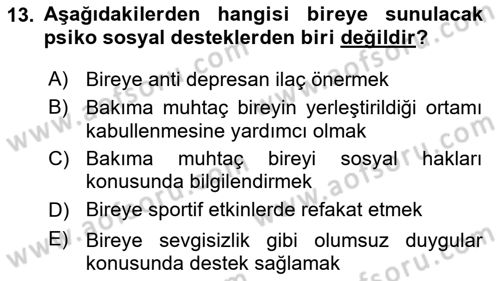 13. Aşağıdakilerden hangisi bireye sunulacak psiko sosyal desteklerden biri değildir?

A) Bireye anti depresan ilaç önermek

B) Bakıma muhtaç bireyin yerleştirildiği ortamı kabullenmesine yardımcı olmak

C) Bakıma muhtaç bireyi sosyal hakları konusunda bilgilendirmek

D) Bireye sportif etkinlerde refakat etmek

E) Bireye sevgisizlik gibi olumsuz duygular konusunda destek sağlamak

www.aofsoru.com